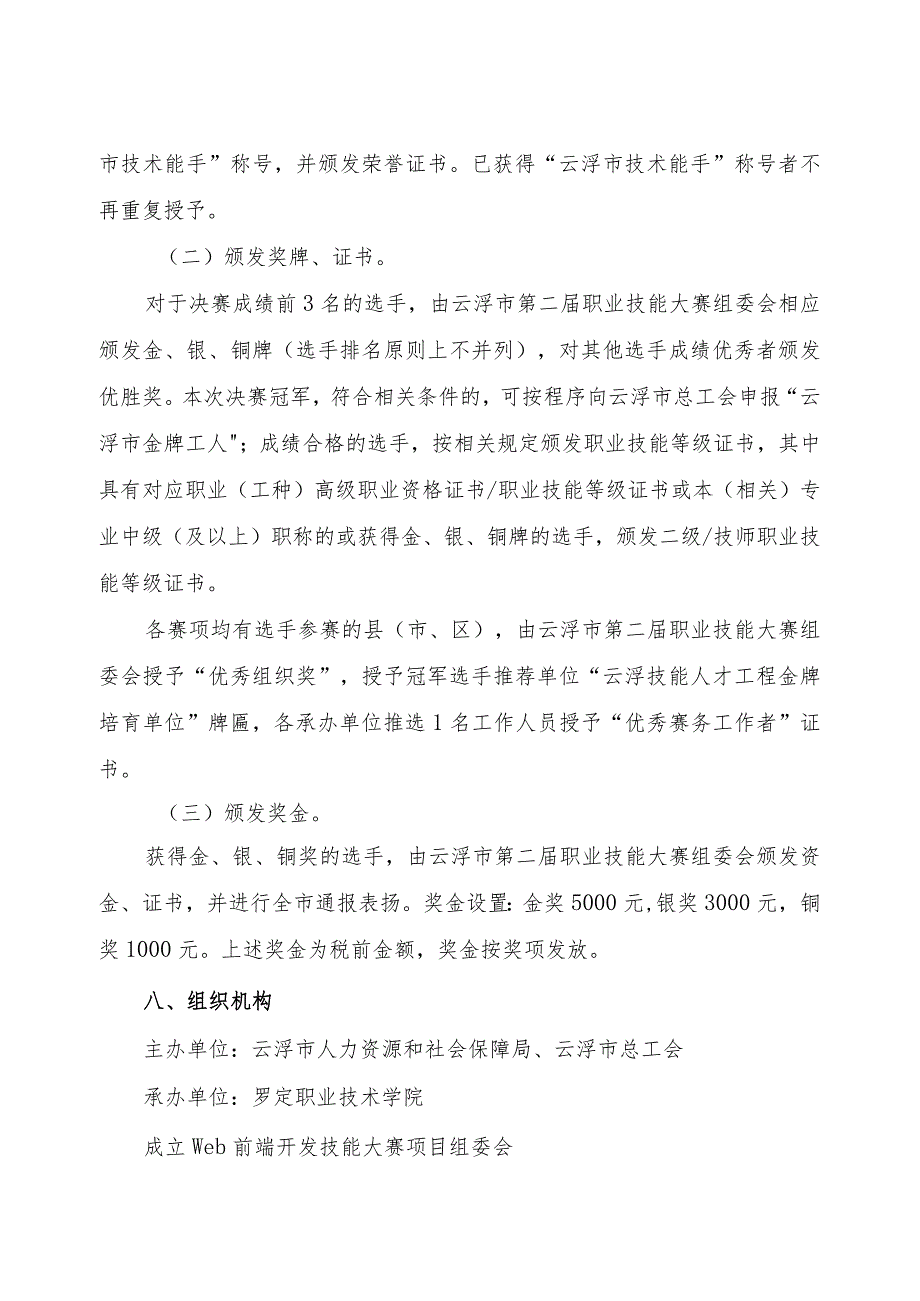 市技术能手”称号，并颁发荣誉证书。已获得“云浮市技术能手”称号者不再重复授予。

（二）颁发奖牌、证书。

对于决赛成绩前3名的选手，由云浮市第二届职业技能大赛组委会相应颁发金、银、铜牌（选手排名原则上不并列），对其他选手成绩优秀者颁发优胜奖。本次决赛冠军，符合相关条件的，可按程序向云浮市总工会申报“云浮市金牌工人"；成绩合格的选手，按相关规定颁发职业技能等级证书，其中具有对应职业（工种）高级职业资格证书/职业技能等级证书或本（相关）专业中级（及以上）职称的或获得金、银、铜牌的选手，颁发二级/技师职业技能等级证书。

各赛项均有选手参赛的县（市、区），由云浮市第二届职业技能大赛组委会授予“优秀组织奖”，授予冠军选手推荐单位“云浮技能人才工程金牌培育单位”牌匾，各承办单位推选1名工作人员授予“优秀赛务工作者”证书。

（三）颁发奖金。

获得金、银、铜奖的选手，由云浮市第二届职业技能大赛组委会颁发资金、证书，并进行全市通报表扬。奖金设置:金奖5000元,银奖3000元，铜奖1000元。上述奖金为税前金额，奖金按奖项发放。

八、组织机构

主办单位：云浮市人力资源和社会保障局、云浮市总工会

承办单位：罗定职业技术学院

成立Web前端开发技能大赛项目组委会